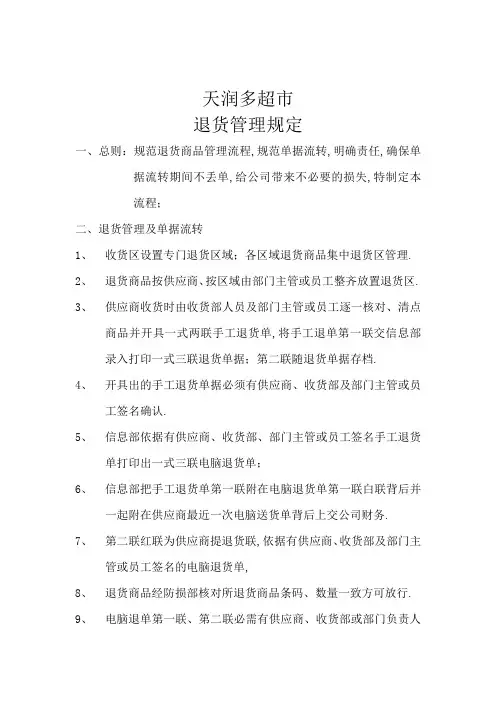 天润多超市
退货管理规定

一、总则：规范退货商品管理流程,规范单据流转,明确责任,确保单据流转期间不丢单,给公司带来不必要的损失,特制定本流程：

二、退货管理及单据流转

1、 收货区设置专门退货区域：各区域退货商品集中退货区管理.

2、 退货商品按供应商、按区域由部门主管或员工整齐放置退货区.

3、 供应商收货时由收货部人员及部门主管或员工逐一核对、清点商品并开具一式两联手工退货单,将手工退单第一联交信息部录入打印一式三联退货单据：第二联随退货单据存档.

4、 开具出的手工退货单据必须有供应商、收货部及部门主管或员工签名确认.

5、 信息部依据有供应商、收货部、部门主管或员工签名手工退货单打印出一式三联电脑退货单：

6、 信息部把手工退货单第一联附在电脑退货单第一联白联背后并一起附在供应商最近一次电脑送货单背后上交公司财务.

7、 第二联红联为供应商提退货联,依据有供应商、收货部及部门主管或员工签名的电脑退货单,

8、 退货商品经防损部核对所退货商品条码、数量一致方可放行.

9、 电脑退单第一联、第二联必需有供应商、收货部或部门负责人